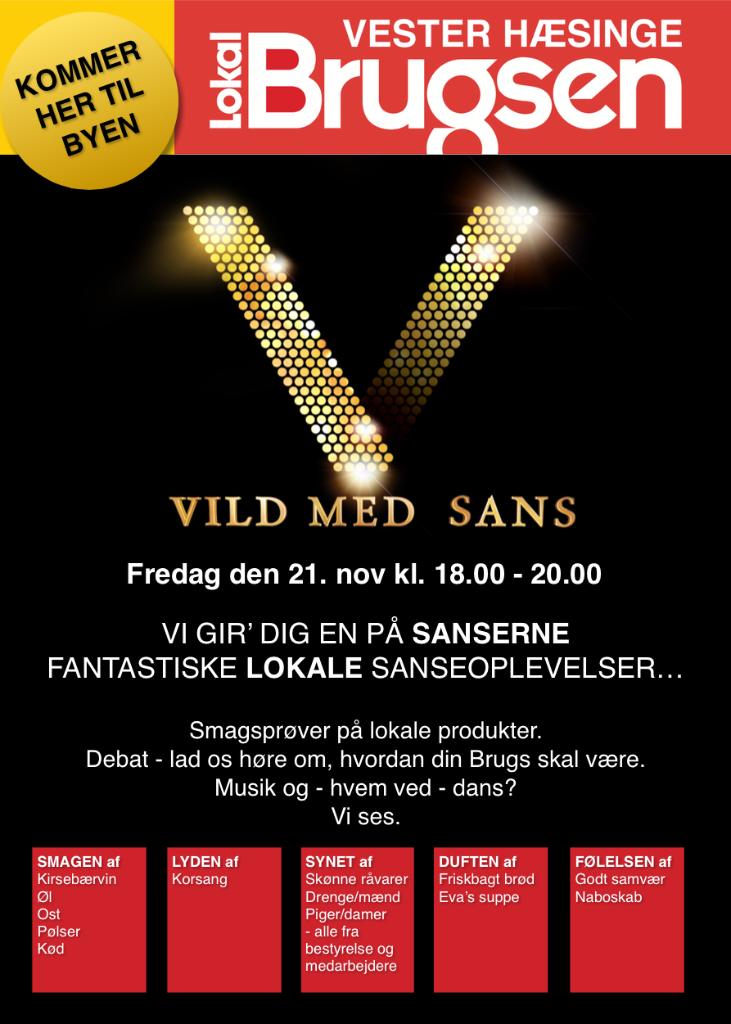 KOMMER HER TIL BYEN

VESTER HÆSINGE

Lokal Brugsen

VILD MED SANS

Fredag den 21. nov kl. 18.00 - 20.00

VI GIR' DIG EN PÅ SANSERNE
FANTASTISKE LOKALE SANSEOPLEVELSER...

Smagsprøver på lokale produkter.
Debat - lad os høre om, hvordan din Brugs skal være.
Musik og - hvem ved - dans?
Vi ses.

SMAGEN af
Kirsebærvin
Øl
Ost
Pølser
Kød

LYDEN af
Korsang

SYNET af
Skønne råvarer
Drenge/mænd
Piger/damer
- alle fra bestyrelse og medarbejdere

DUFTEN af
Friskbagt brød
Eva's suppe

FØLELSEN af
Godt samvær
Naboskab